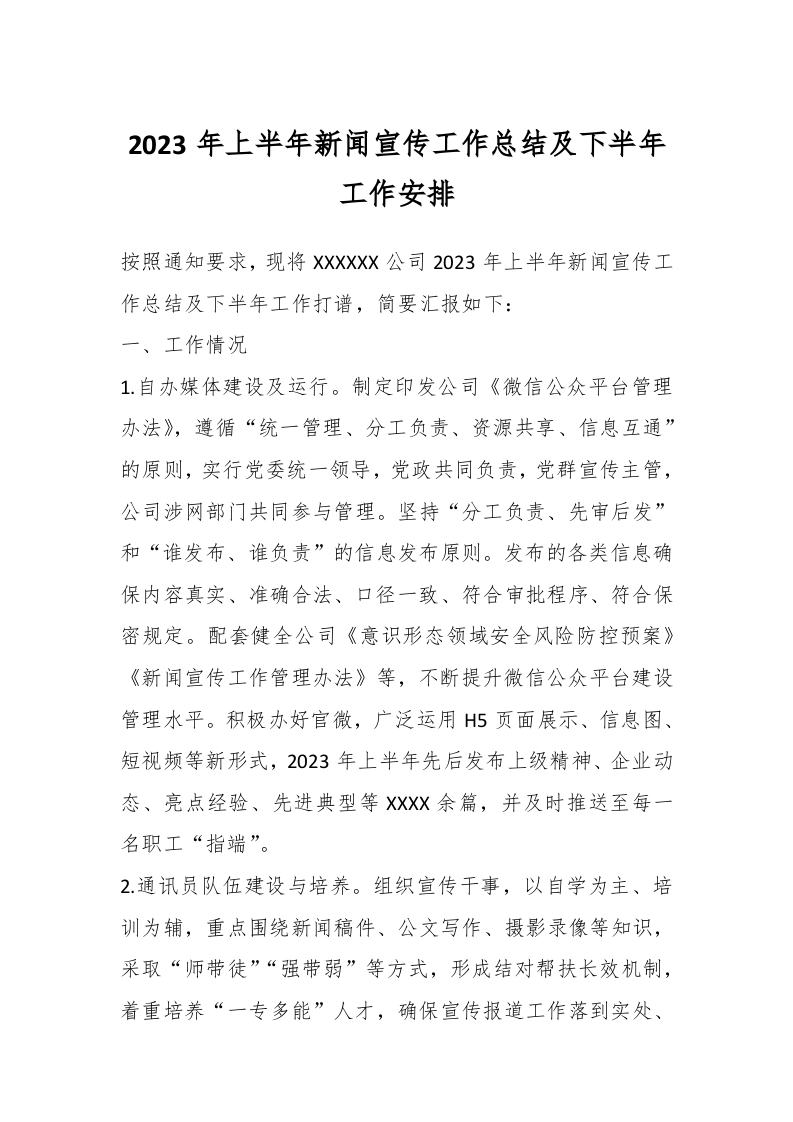 2023 年上半年新闻宣传工作总结及下半年工作安排

按照通知要求，现将 XXXXXX 公司 2023 年上半年新闻宣传工作总结及下半年工作打谱，简要汇报如下：

一、工作情况

1.自办媒体建设及运行。制定印发公司《微信公众平台管理办法》，遵循“统一管理、分工负责、资源共享、信息互通”的原则，实行党委统一领导，党政共同负责，党群宣传主管，公司涉网部门共同参与管理。坚持“分工负责、先审后发”和“谁发布、谁负责”的信息发布原则。发布的各类信息确保内容真实、准确合法、口径一致、符合审批程序、符合保密规定。配套健全公司《意识形态领域安全风险防控预案》《新闻宣传工作管理办法》等，不断提升微信公众平台建设管理水平。积极办好官微，广泛运用 H5 页面展示、信息图、短视频等新形式，2023 年上半年先后发布上级精神、企业动态、亮点经验、先进典型等 XXXX 余篇，并及时推送至每一名职工“指端”。

2.通讯员队伍建设与培养。组织宣传干事，以自学为主、培训为辅，重点围绕新闻稿件、公文写作、摄影录像等知识，采取“师带徒”“强带弱”等方式，形成结对帮扶长效机制，着重培养“一专多能”人才，确保宣传报道工作落到实处、